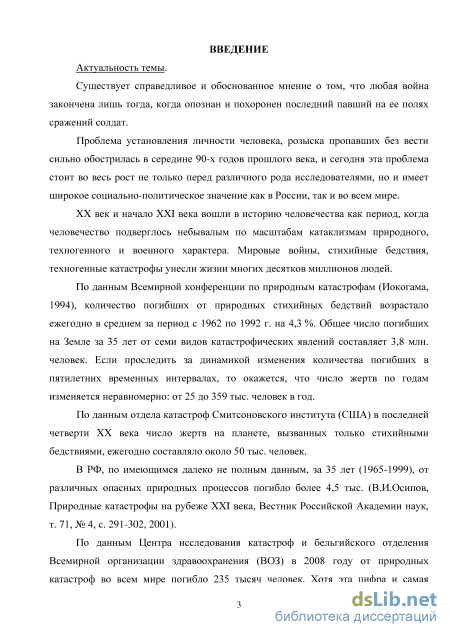 ВВЕДЕНИЕ

Актуальность темы.

Существует справедливое и обоснованное мнение о том, что любая война закончена лишь тогда, когда опознан и похоронен последний павший на ее полях сражений солдат.

Проблема установления личности человека, розыска пропавших без вести сильно обострилась в середине 90-х годов прошлого века, и сегодня эта проблема стоит во весь рост не только перед различного рода исследователями, но и имеет широкое социально-политическое значение как в России, так и во всем мире.

XX век и начало XXI века вошли в историю человечества как период, когда человечество подверглось небывалым по масштабам катаклизмам природного, техногенного и военного характера. Мировые войны, стихийные бедствия, техногенные катастрофы унесли жизни многих десятков миллионов людей.

По данным Всемирной конференции по природным катастрофам (Иокогама, 1994), количество погибших от природных стихийных бедствий возрастало ежегодно в среднем за период с 1962 по 1992 г. на 4,3 %. Общее число погибших на Земле за 35 лет от семи видов катастрофических явлений составляет 3,8 млн. человек. Если проследить за динамикой изменения количества погибших в пятилетних временных интервалах, то окажется, что число жертв по годам изменяется неравномерно: от 25 до 359 тыс. человек в год.

По данным отдела катастроф Смитсоновского института (США) в последней четверти XX века число жертв на планете, вызванных только стихийными бедствиями, ежегодно составляло около 50 тыс. человек.

В РФ, по имеющимся далеко не полным данным, за 35 лет (1965-1999), от различных опасных природных процессов погибло более 4,5 тыс. (В.И.Осипов, Природные катастрофы на рубеже XXI века, Вестник Российской Академии наук, т. 71, № 4, с. 291-302, 2001).

По данным Центра исследования катастроф и бельгийского отделения Всемирной организации здравоохранения (ВОЗ) в 2008 году от природных катастроф во всем мире погибло 235 тысяч человек. Хотя эта цифра и самая

3

dsLib.net
библиотека диссертаций